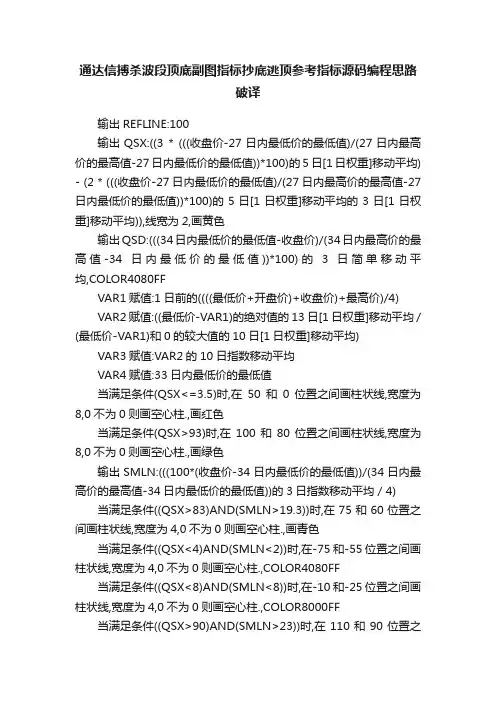 通达信搏杀波段顶底副图指标抄底逃顶参考指标源码编程思路破译

输出 REFLINE:100

输出 QSX:((3 * (((收盘价-27 日内最低价的最低值)/(27 日内最高价的最高值-27 日内最低价的最低值))*100)的 5 日[1 日权重]移动平均) - (2 * (((收盘价-27 日内最低价的最低值)/(27 日内最高价的最高值-27 日内最低价的最低值))*100)的 5 日[1 日权重]移动平均的 3 日[1 日权重]移动平均)),线宽为 2,画黄色

输出 QSD:(((34 日内最低价的最低值-收盘价)/(34 日内最高价的最高值-34 日内最低价的最低值))*100)的 3 日简单移动平均,COLOR4080FF

VAR1 赋值:1 日前的((((最低价+开盘价)+收盘价)+最高价)/4)

VAR2 赋值:((最低价-VAR1)的绝对值的 13 日[1 日权重]移动平均 / (最低价-VAR1)和 0 的较大值的 10 日[1 日权重]移动平均)

VAR3 赋值:VAR2 的 10 日指数移动平均

VAR4 赋值:33 日内最低价的最低值

当满足条件(QSX<=3.5)时,在 50 和 0 位置之间画柱状线,宽度为 8,0 不为 0 则画空心柱.,画红色

当满足条件(QSX>93)时,在 100 和 80 位置之间画柱状线,宽度为 8,0 不为 0 则画空心柱.,画绿色

输出 SMLN:(((100*(收盘价-34 日内最低价的最低值))/(34 日内最高价的最高值-34 日内最低价的最低值))的 3 日指数移动平均 / 4)

当满足条件((QSX>83)AND(SMLN>19.3))时,在 75 和 60 位置之间画柱状线,宽度为 4,0 不为 0 则画空心柱.,画青色

当满足条件((QSX<4)AND(SMLN<2))时,在-75 和-55 位置之间画柱状线,宽度为 4,0 不为 0 则画空心柱.,COLOR4080FF

当满足条件((QSX<8)AND(SMLN<8))时,在-10 和-25 位置之间画柱状线,宽度为 4,0 不为 0 则画空心柱.,COLOR8000FF

当满足条件((QSX>90)AND(SMLN>23))时,在 110 和 90 位置之